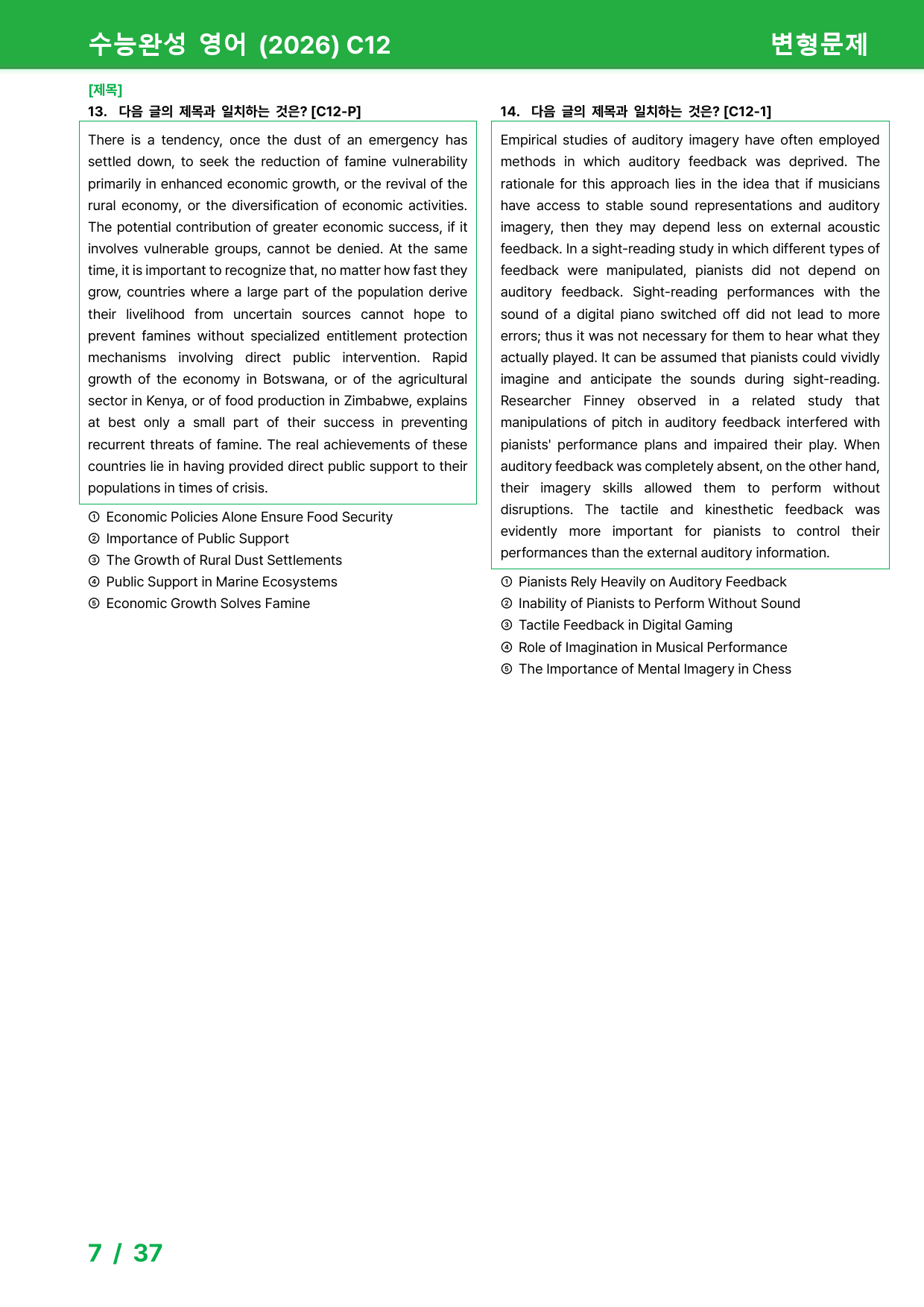 수능완성 영어 (2026) C12

변형문제

[제목]

13. 다음 글의 제목과 일치하는 것은? [C12-P]

There is a tendency, once the dust of an emergency has settled down, to seek the reduction of famine vulnerability primarily in enhanced economic growth, or the revival of the rural economy, or the diversification of economic activities. The potential contribution of greater economic success, if it involves vulnerable groups, cannot be denied. At the same time, it is important to recognize that, no matter how fast they grow, countries where a large part of the population derive their livelihood from uncertain sources cannot hope to prevent famines without specialized entitlement protection mechanisms involving direct public intervention. Rapid growth of the economy in Botswana, or of the agricultural sector in Kenya, or of food production in Zimbabwe, explains at best only a small part of their success in preventing recurrent threats of famine. The real achievements of these countries lie in having provided direct public support to their populations in times of crisis.

① Economic Policies Alone Ensure Food Security
② Importance of Public Support
③ The Growth of Rural Dust Settlements
④ Public Support in Marine Ecosystems
⑤ Economic Growth Solves Famine

14. 다음 글의 제목과 일치하는 것은? [C12-1]

Empirical studies of auditory imagery have often employed methods in which auditory feedback was deprived. The rationale for this approach lies in the idea that if musicians have access to stable sound representations and auditory imagery, then they may depend less on external acoustic feedback. In a sight-reading study in which different types of feedback were manipulated, pianists did not depend on auditory feedback. Sight-reading performances with the sound of a digital piano switched off did not lead to more errors; thus it was not necessary for them to hear what they actually played. It can be assumed that pianists could vividly imagine and anticipate the sounds during sight-reading. Researcher Finney observed in a related study that manipulations of pitch in auditory feedback interfered with pianists' performance plans and impaired their play. When auditory feedback was completely absent, on the other hand, their imagery skills allowed them to perform without disruptions. The tactile and kinesthetic feedback was evidently more important for pianists to control their performances than the external auditory information.

① Pianists Rely Heavily on Auditory Feedback
② Inability of Pianists to Perform Without Sound
③ Tactile Feedback in Digital Gaming
④ Role of Imagination in Musical Performance
⑤ The Importance of Mental Imagery in Chess

7 / 37